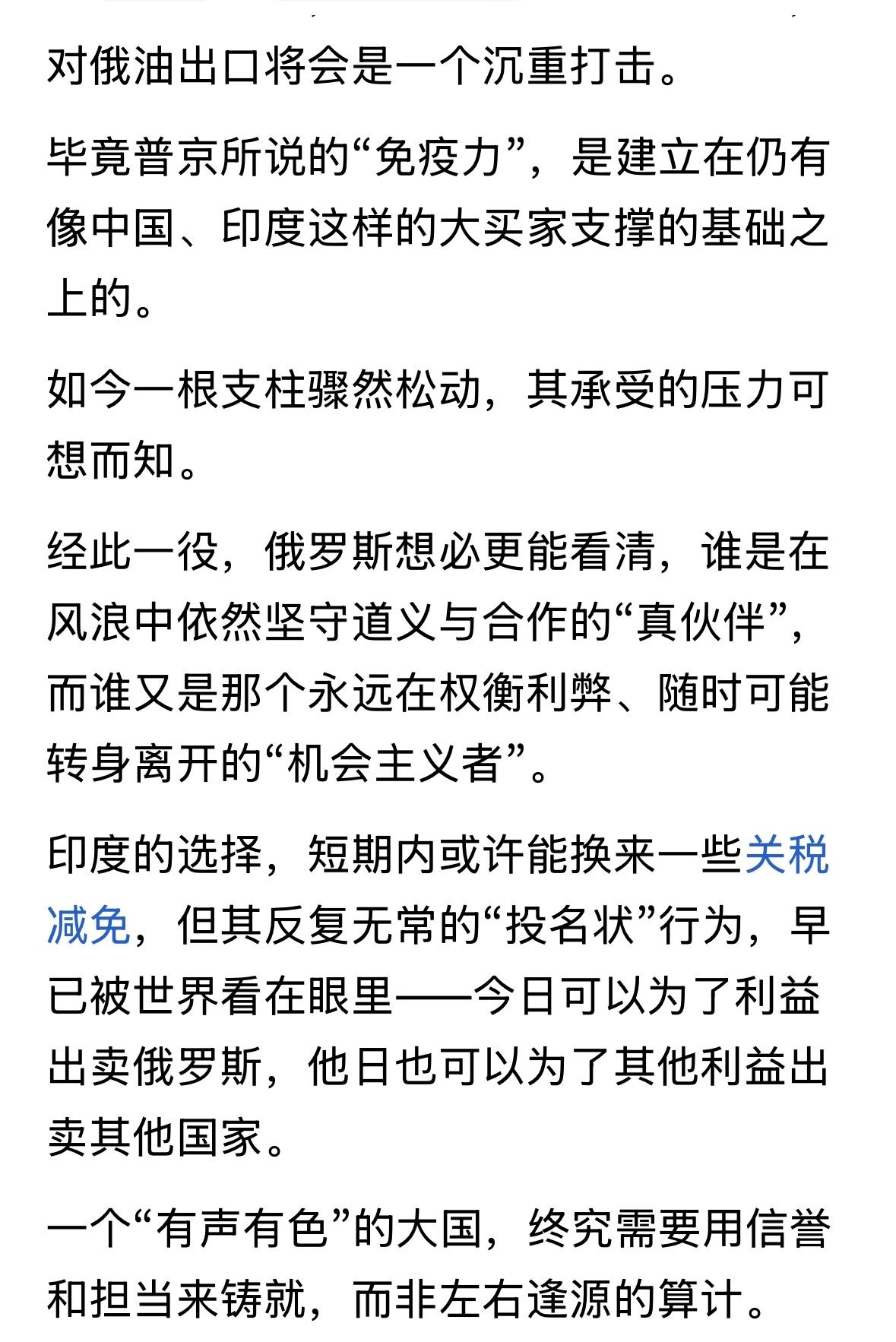 对俄油出口将会是一个沉重打击。

毕竟普京所说的“免疫力”，是建立在仍有像中国、印度这样的大买家支撑的基础之上的。

如今一根支柱骤然松动，其承受的压力可想而知。

经此一役，俄罗斯想必更能看清，谁是在风浪中依然坚守道义与合作的“真伙伴”，而谁又是那个永远在权衡利弊、随时可能转身离开的“机会主义者”。

印度的选择，短期内或许能换来一些关税减免，但其反复无常的“投名状”行为，早已被世界看在眼里——今日可以为了利益出卖俄罗斯，他日也可以为了其他利益出卖其他国家。

一个“有声有色”的大国，终究需要用信誉和担当来铸就，而非左右逢源的算计。